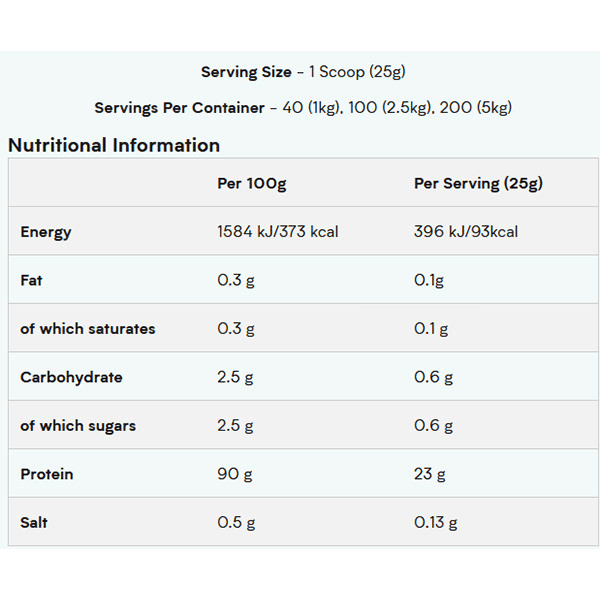 Serving Size - 1 Scoop (25g)

Servings Per Container - 40 (1kg), 100 (2.5kg), 200 (5kg)

Nutritional Information

| | Per 100g | Per Serving (25g) |
|---|---|---|
| Energy | 1584 kJ/373 kcal | 396 kJ/93kcal |
| Fat | 0.3 g | 0.1g |
| of which saturates | 0.3 g | 0.1 g |
| Carbohydrate | 2.5 g | 0.6 g |
| of which sugars | 2.5 g | 0.6 g |
| Protein | 90 g | 23 g |
| Salt | 0.5 g | 0.13 g |